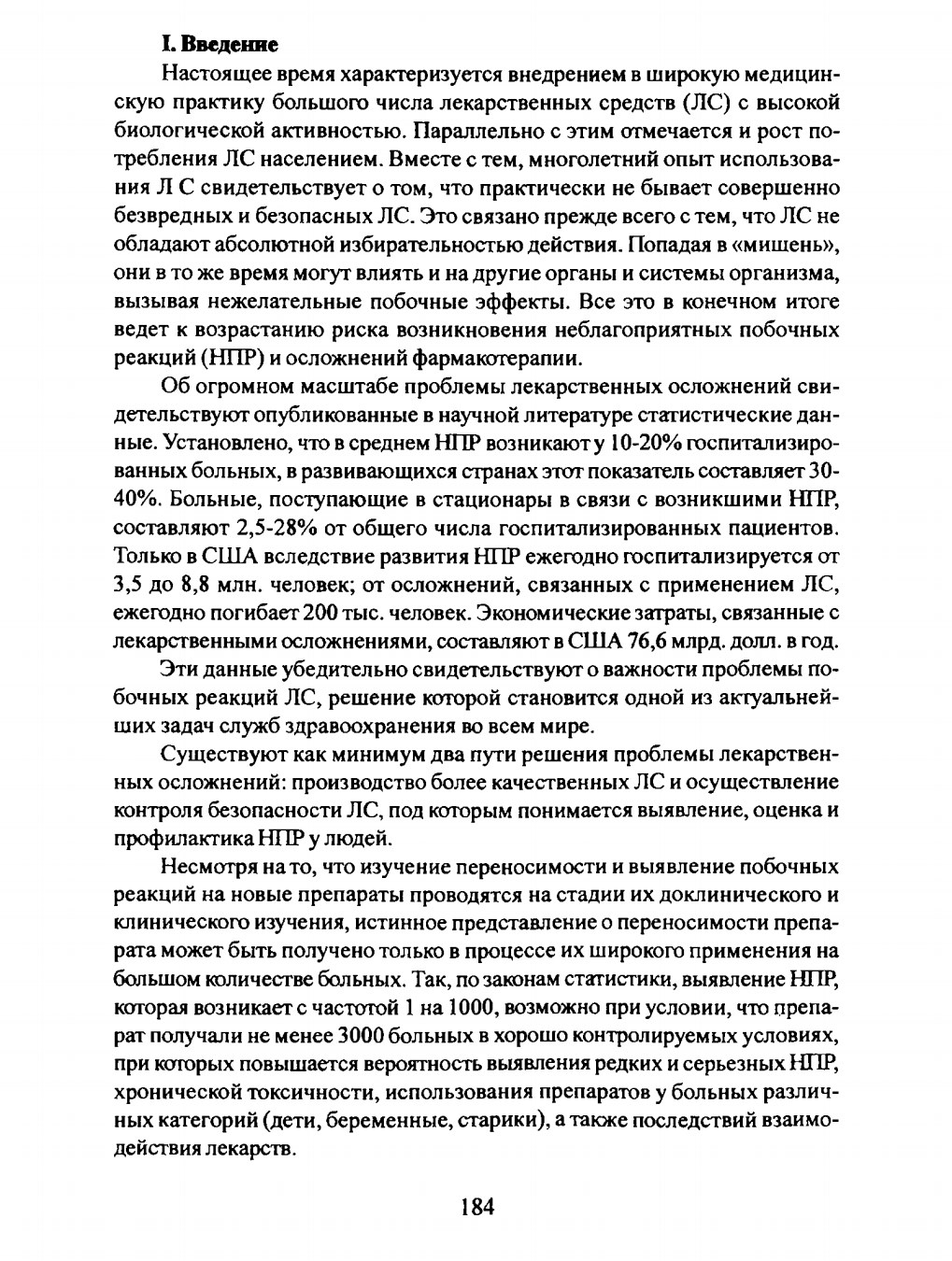 I. Введение

Настоящее время характеризуется внедрением в широкую медицинскую практику большого числа лекарственных средств (ЛС) с высокой биологической активностью. Параллельно с этим отмечается и рост потребления ЛС населением. Вместе с тем, многолетний опыт использования Л С свидетельствует о том, что практически не бывает совершенно безвредных и безопасных ЛС. Это связано прежде всего с тем, что ЛС не обладают абсолютной избирательностью действия. Попадая в «мишень», они в то же время могут влиять и на другие органы и системы организма, вызывая нежелательные побочные эффекты. Все это в конечном итоге ведет к возрастанию риска возникновения неблагоприятных побочных реакций (НПР) и осложнений фармакотерапии.

Об огромном масштабе проблемы лекарственных осложнений свидетельствуют опубликованные в научной литературе статистические данные. Установлено, что в среднем НПР возникают у 10-20% госпитализированных больных, в развивающихся странах этот показатель составляет 30-40%. Больные, поступающие в стационары в связи с возникшими НПР, составляют 2,5-28% от общего числа госпитализированных пациентов. Только в США вследствие развития НПР ежегодно госпитализируется от 3,5 до 8,8 млн. человек; от осложнений, связанных с применением ЛС, ежегодно погибает 200 тыс. человек. Экономические затраты, связанные с лекарственными осложнениями, составляют в США 76,6 млрд. долл. в год.

Эти данные убедительно свидетельствуют о важности проблемы побочных реакций ЛС, решение которой становится одной из актуальнейших задач служб здравоохранения во всем мире.

Существуют как минимум два пути решения проблемы лекарственных осложнений: производство более качественных ЛС и осуществление контроля безопасности ЛС, под которым понимается выявление, оценка и профилактика НПР у людей.

Несмотря на то, что изучение переносимости и выявление побочных реакций на новые препараты проводятся на стадии их доклинического и клинического изучения, истинное представление о переносимости препарата может быть получено только в процессе их широкого применения на большом количестве больных. Так, по законам статистики, выявление НПР, которая возникает с частотой 1 на 1000, возможно при условии, что препарат получали не менее 3000 больных в хорошо контролируемых условиях, при которых повышается вероятность выявления редких и серьезных НПР, хронической токсичности, использования препаратов у больных различных категорий (дети, беременные, старики), а также последствий взаимодействия лекарств.

184